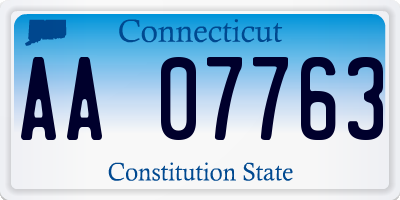 Connecticut

AA 07763

Constitution State